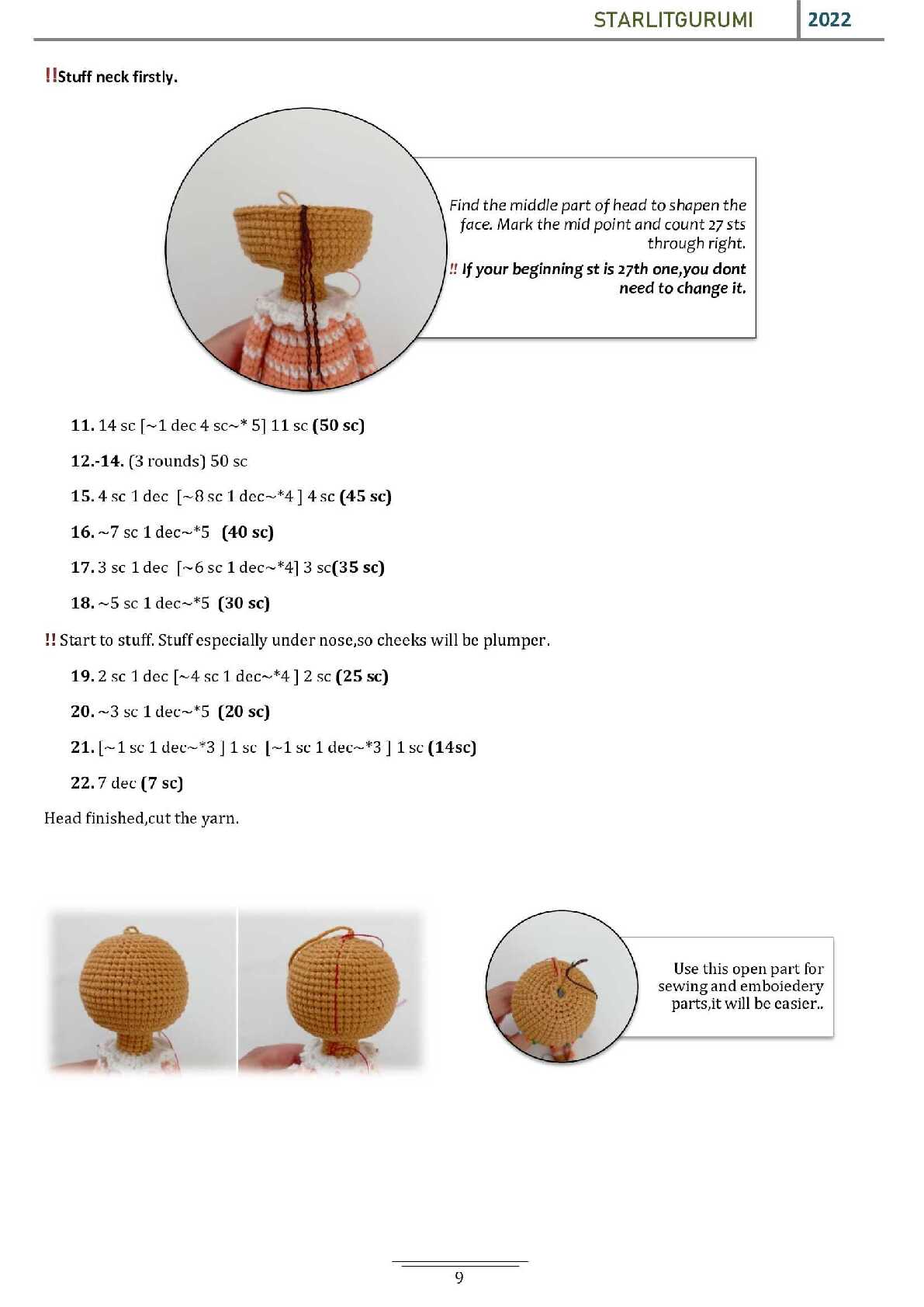 STARLITGURUMI 2022

!!Stuff neck firstly.

Find the middle part of head to shapen the face. Mark the mid point and count 27 sts through right.

!! If your beginning st is 27th one,you dont need to change it.

11. 14 sc [~1 dec 4 sc~* 5] 11 sc (50 sc)

12.-14. (3 rounds) 50 sc

15. 4 sc 1 dec [~8 sc 1 dec~*4 ] 4 sc (45 sc)

16. ~7 sc 1 dec~*5 (40 sc)

17. 3 sc 1 dec [~6 sc 1 dec~*4] 3 sc(35 sc)

18. ~5 sc 1 dec~*5 (30 sc)

!! Start to stuff. Stuff especially under nose,so cheeks will be plumper.

19. 2 sc 1 dec [~4 sc 1 dec~*4 ] 2 sc (25 sc)

20. ~3 sc 1 dec~*5 (20 sc)

21. [~1 sc 1 dec~*3 ] 1 sc [~1 sc 1 dec~*3 ] 1 sc (14sc)

22. 7 dec (7 sc)

Head finished,cut the yarn.

Use this open part for sewing and emboiedery parts,it will be easier..

9